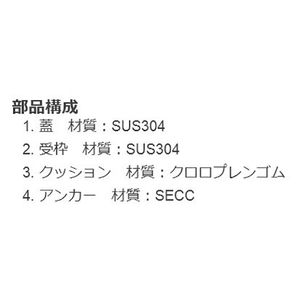 部品構成
1. 蓋　材質：SUS304
2. 受枠　材質：SUS304
3. クッション　材質：クロロプレンゴム
4. アンカー　材質：SECC